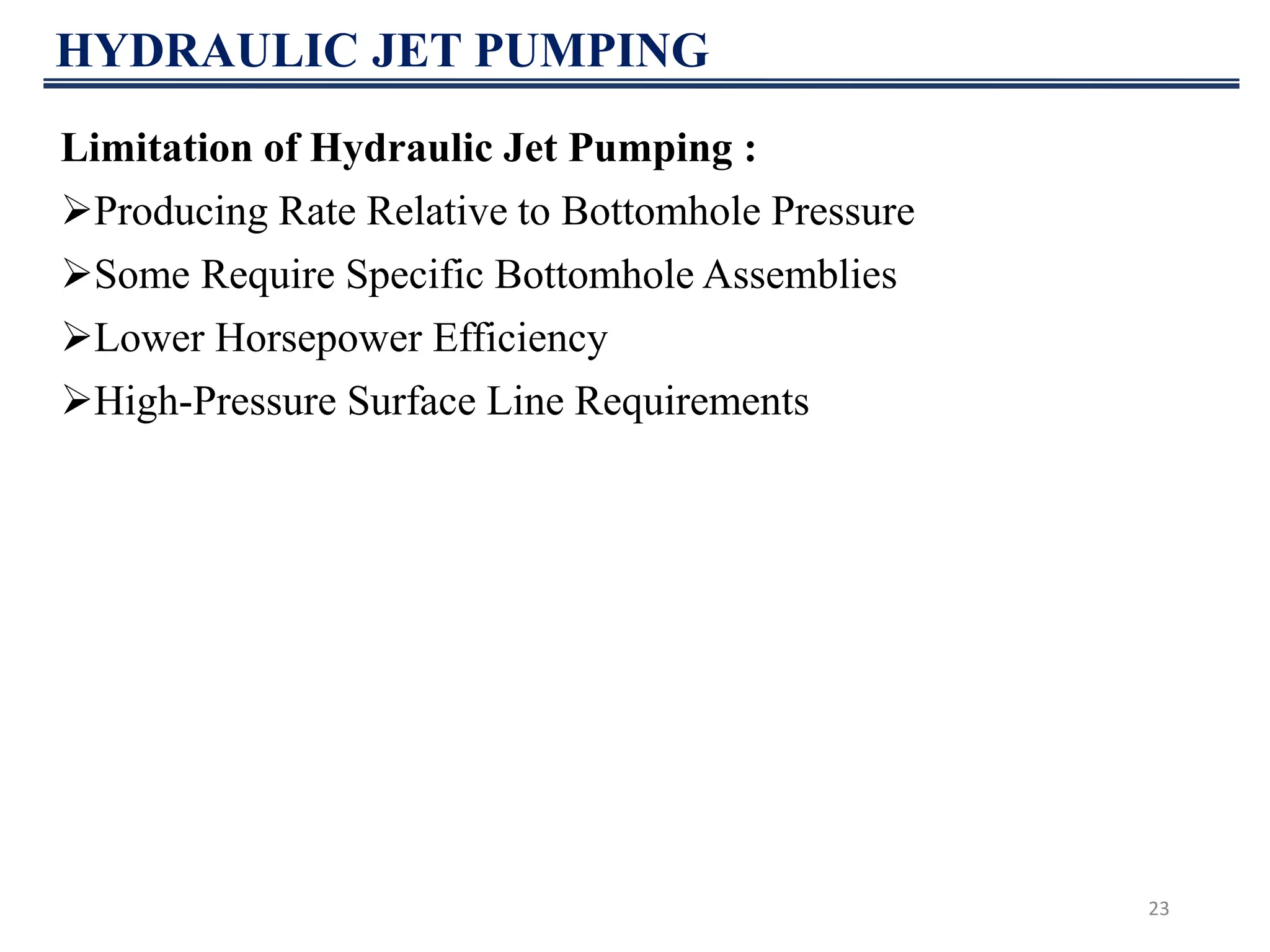 HYDRAULIC JET PUMPING

Limitation of Hydraulic Jet Pumping :

➢Producing Rate Relative to Bottomhole Pressure

➢Some Require Specific Bottomhole Assemblies

➢Lower Horsepower Efficiency

➢High-Pressure Surface Line Requirements

23